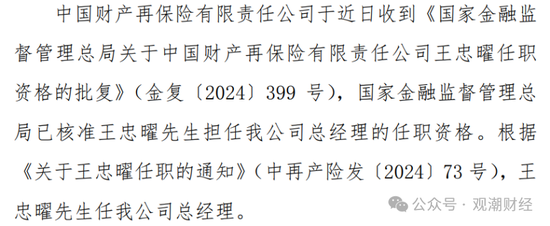 中国财产再保险有限责任公司于近日收到《国家金融监督管理总局关于中国财产再保险有限责任公司王忠曜任职资格的批复》（金复〔2024〕399 号），国家金融监督管理总局已核准王忠曜先生担任我公司总经理的任职资格。根据《关于王忠曜任职的通知》（中再产险发〔2024〕73 号），王忠曜先生任我公司总经理。

公众号 · 观潮财经